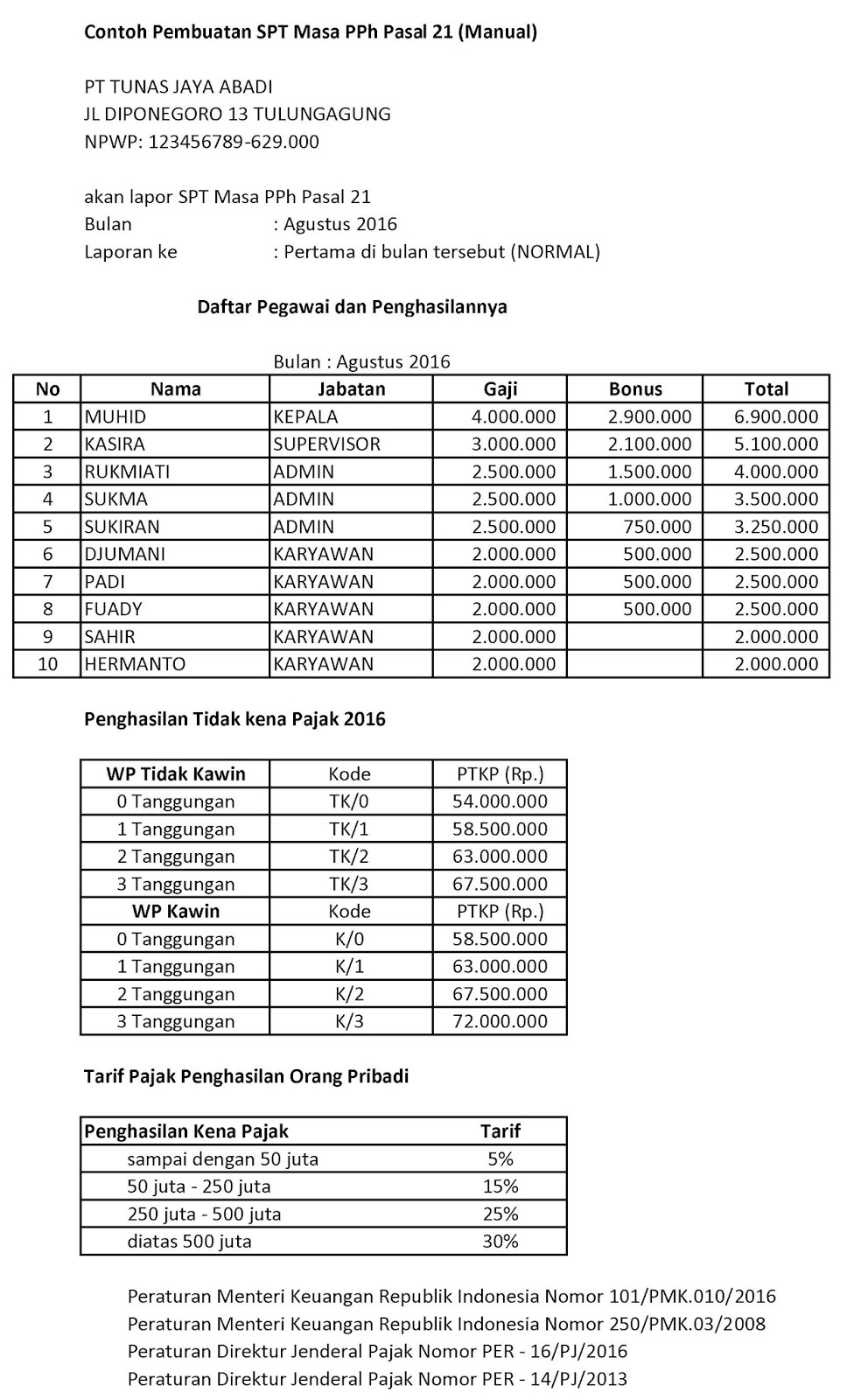 Contoh Pembuatan SPT Masa PPh Pasal 21 (Manual)

PT TUNAS JAYA ABADI
JL DIPONEGORO 13 TULUNGAGUNG
NPWP: 123456789-629.000

akan lapor SPT Masa PPh Pasal 21
Bulan : Agustus 2016
Laporan ke : Pertama di bulan tersebut (NORMAL)

Daftar Pegawai dan Penghasilannya

Bulan : Agustus 2016

| No | Nama | Jabatan | Gaji | Bonus | Total |
|---|---|---|---|---|---|
| 1 | MUHID | KEPALA | 4.000.000 | 2.900.000 | 6.900.000 |
| 2 | KASIRA | SUPERVISOR | 3.000.000 | 2.100.000 | 5.100.000 |
| 3 | RUKMIATI | ADMIN | 2.500.000 | 1.500.000 | 4.000.000 |
| 4 | SUKMA | ADMIN | 2.500.000 | 1.000.000 | 3.500.000 |
| 5 | SUKIRAN | ADMIN | 2.500.000 | 750.000 | 3.250.000 |
| 6 | DJUMANI | KARYAWAN | 2.000.000 | 500.000 | 2.500.000 |
| 7 | PADI | KARYAWAN | 2.000.000 | 500.000 | 2.500.000 |
| 8 | FUADY | KARYAWAN | 2.000.000 | 500.000 | 2.500.000 |
| 9 | SAHIR | KARYAWAN | 2.000.000 | | 2.000.000 |
| 10 | HERMANTO | KARYAWAN | 2.000.000 | | 2.000.000 |

Penghasilan Tidak kena Pajak 2016

| WP Tidak Kawin | Kode | PTKP (Rp.) |
|---|---|---|
| 0 Tanggungan | TK/0 | 54.000.000 |
| 1 Tanggungan | TK/1 | 58.500.000 |
| 2 Tanggungan | TK/2 | 63.000.000 |
| 3 Tanggungan | TK/3 | 67.500.000 |
| WP Kawin | Kode | PTKP (Rp.) |
| 0 Tanggungan | K/0 | 58.500.000 |
| 1 Tanggungan | K/1 | 63.000.000 |
| 2 Tanggungan | K/2 | 67.500.000 |
| 3 Tanggungan | K/3 | 72.000.000 |

Tarif Pajak Penghasilan Orang Pribadi

| Penghasilan Kena Pajak | Tarif |
|---|---|
| sampai dengan 50 juta | 5% |
| 50 juta - 250 juta | 15% |
| 250 juta - 500 juta | 25% |
| diatas 500 juta | 30% |

Peraturan Menteri Keuangan Republik Indonesia Nomor 101/PMK.010/2016
Peraturan Menteri Keuangan Republik Indonesia Nomor 250/PMK.03/2008
Peraturan Direktur Jenderal Pajak Nomor PER - 16/PJ/2016
Peraturan Direktur Jenderal Pajak Nomor PER - 14/PJ/2013